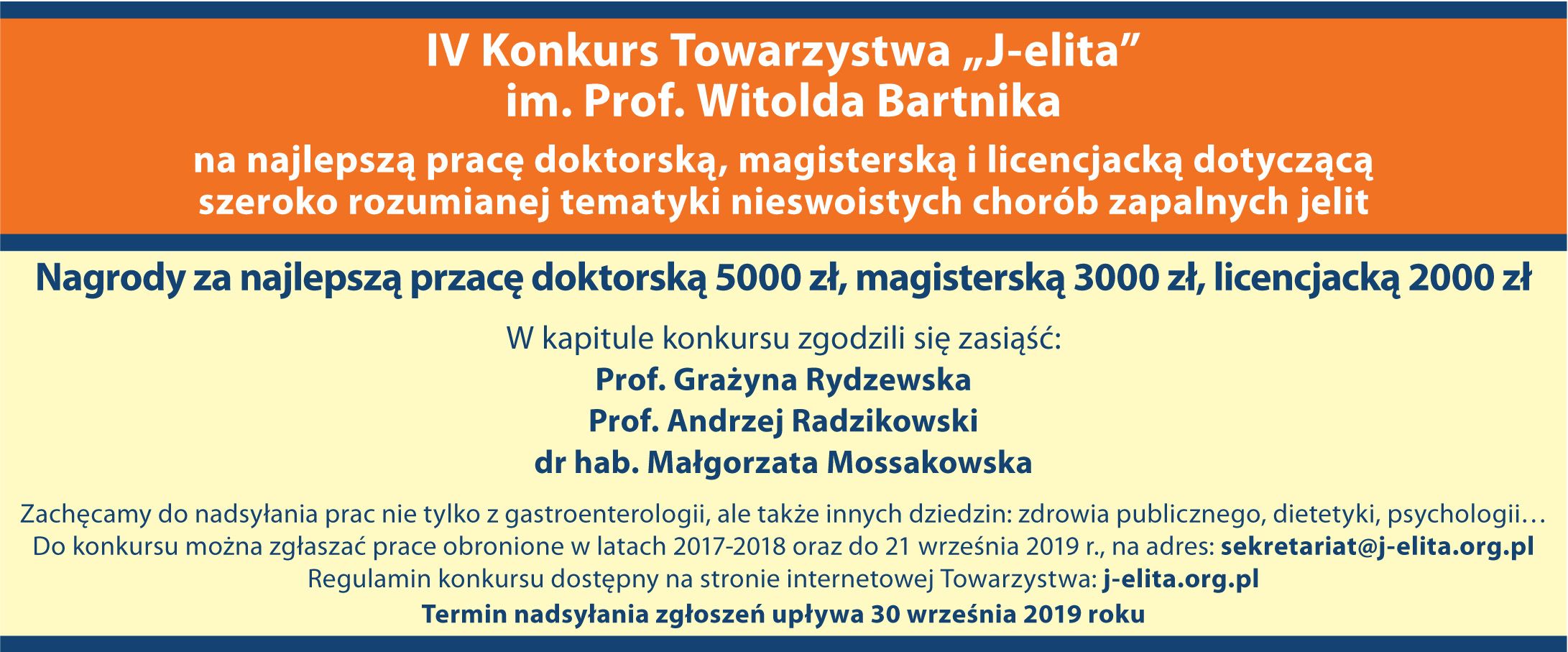 IV Konkurs Towarzystwa „J-elita”
im. Prof. Witolda Bartnika

na najlepszą pracę doktorską, magisterską i licencjacką dotyczącą szeroko rozumianej tematyki nieswoistych chorób zapalnych jelit

Nagrody za najlepszą przacę doktorską 5000 zł, magisterską 3000 zł, licencjacką 2000 zł

W kapitule konkursu zgodzili się zasiąść:
Prof. Grażyna Rydzewska
Prof. Andrzej Radzikowski
dr hab. Małgorzata Mossakowska

Zachęcamy do nadsyłania prac nie tylko z gastroenterologii, ale także innych dziedzin: zdrowia publicznego, dietetyki, psychologii…
Do konkursu można zgłaszać prace obronione w latach 2017-2018 oraz do 21 września 2019 r., na adres: sekretariat@j-elita.org.pl
Regulamin konkursu dostępny na stronie internetowej Towarzystwa: j-elita.org.pl
Termin nadsyłania zgłoszeń upływa 30 września 2019 roku